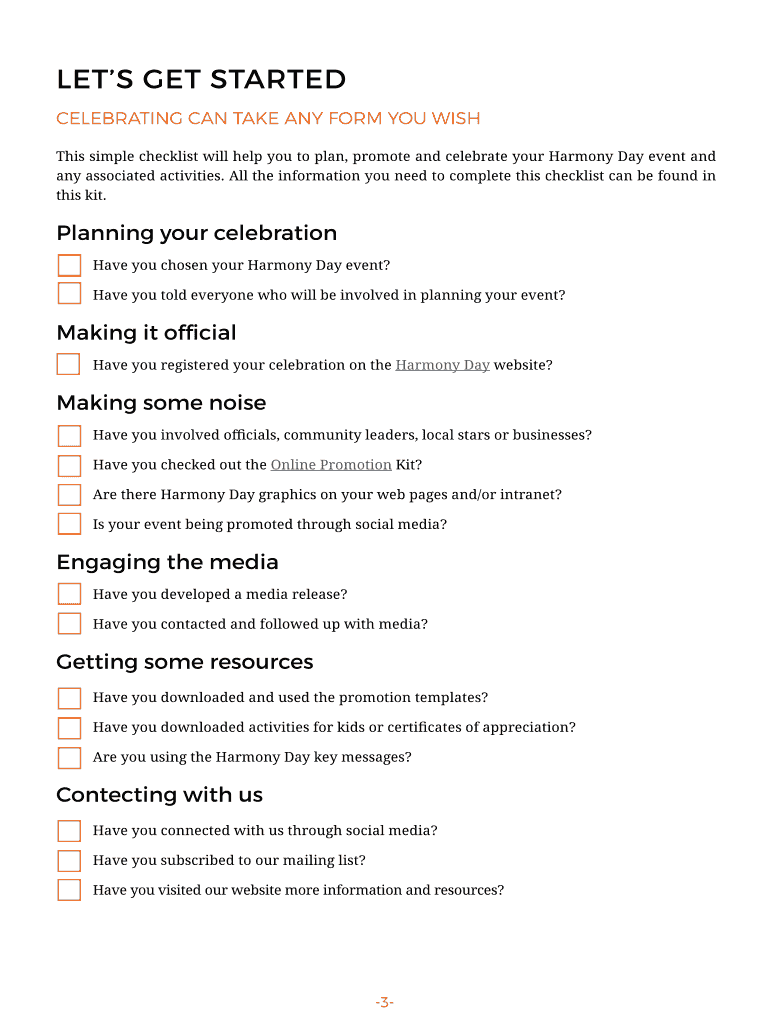 LET'S GET STARTED

CELEBRATING CAN TAKE ANY FORM YOU WISH

This simple checklist will help you to plan, promote and celebrate your Harmony Day event and any associated activities. All the information you need to complete this checklist can be found in this kit.

Planning your celebration

Have you chosen your Harmony Day event?

Have you told everyone who will be involved in planning your event?

Making it official

Have you registered your celebration on the Harmony Day website?

Making some noise

Have you involved officials, community leaders, local stars or businesses?

Have you checked out the Online Promotion Kit?

Are there Harmony Day graphics on your web pages and/or intranet?

Is your event being promoted through social media?

Engaging the media

Have you developed a media release?

Have you contacted and followed up with media?

Getting some resources

Have you downloaded and used the promotion templates?

Have you downloaded activities for kids or certificates of appreciation?

Are you using the Harmony Day key messages?

Contecting with us

Have you connected with us through social media?

Have you subscribed to our mailing list?

Have you visited our website more information and resources?

-3-